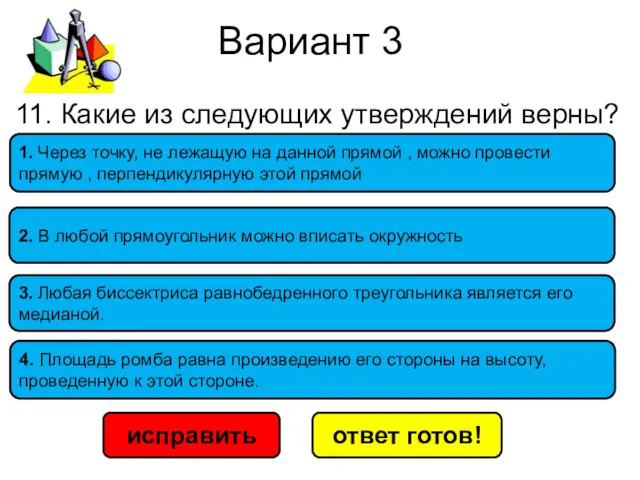 Вариант 3

11. Какие из следующих утверждений верны?

1. Через точку, не лежащую на данной прямой , можно провести прямую , перпендикулярную этой прямой

2. В любой прямоугольник можно вписать окружность

3. Любая биссектриса равнобедренного треугольника является его медианой.

4. Площадь ромба равна произведению его стороны на высоту, проведенную к этой стороне.

исправить

ответ готов!